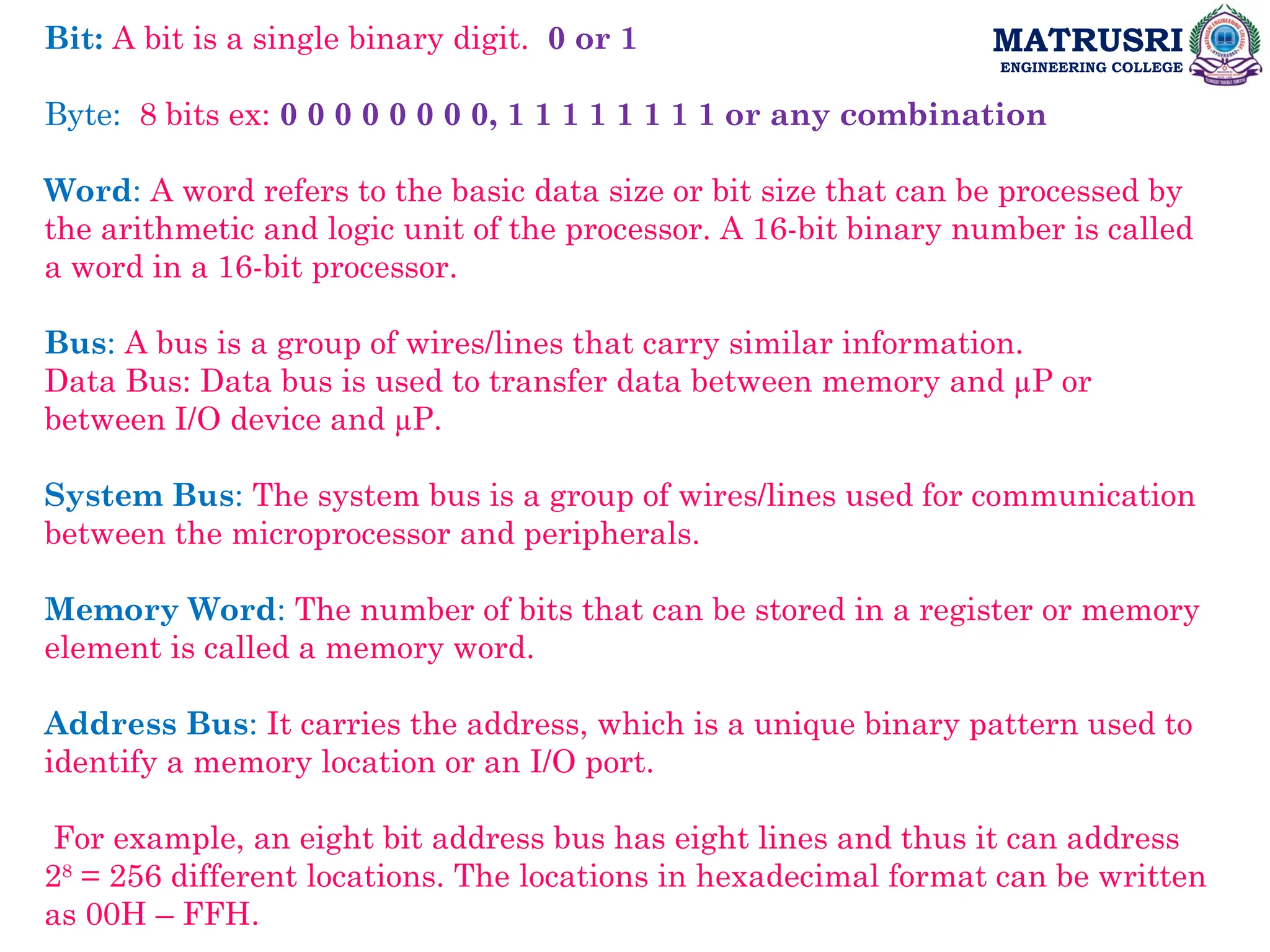 Bit: A bit is a single binary digit. 0 or 1

MATRUSRI
ENGINEERING COLLEGE

Byte: 8 bits ex: 0 0 0 0 0 0 0 0, 1 1 1 1 1 1 1 1 or any combination

Word: A word refers to the basic data size or bit size that can be processed by the arithmetic and logic unit of the processor. A 16-bit binary number is called a word in a 16-bit processor.

Bus: A bus is a group of wires/lines that carry similar information.
Data Bus: Data bus is used to transfer data between memory and µP or between I/O device and µP.

System Bus: The system bus is a group of wires/lines used for communication between the microprocessor and peripherals.

Memory Word: The number of bits that can be stored in a register or memory element is called a memory word.

Address Bus: It carries the address, which is a unique binary pattern used to identify a memory location or an I/O port.

For example, an eight bit address bus has eight lines and thus it can address $2^8 = 256$ different locations. The locations in hexadecimal format can be written as 00H – FFH.